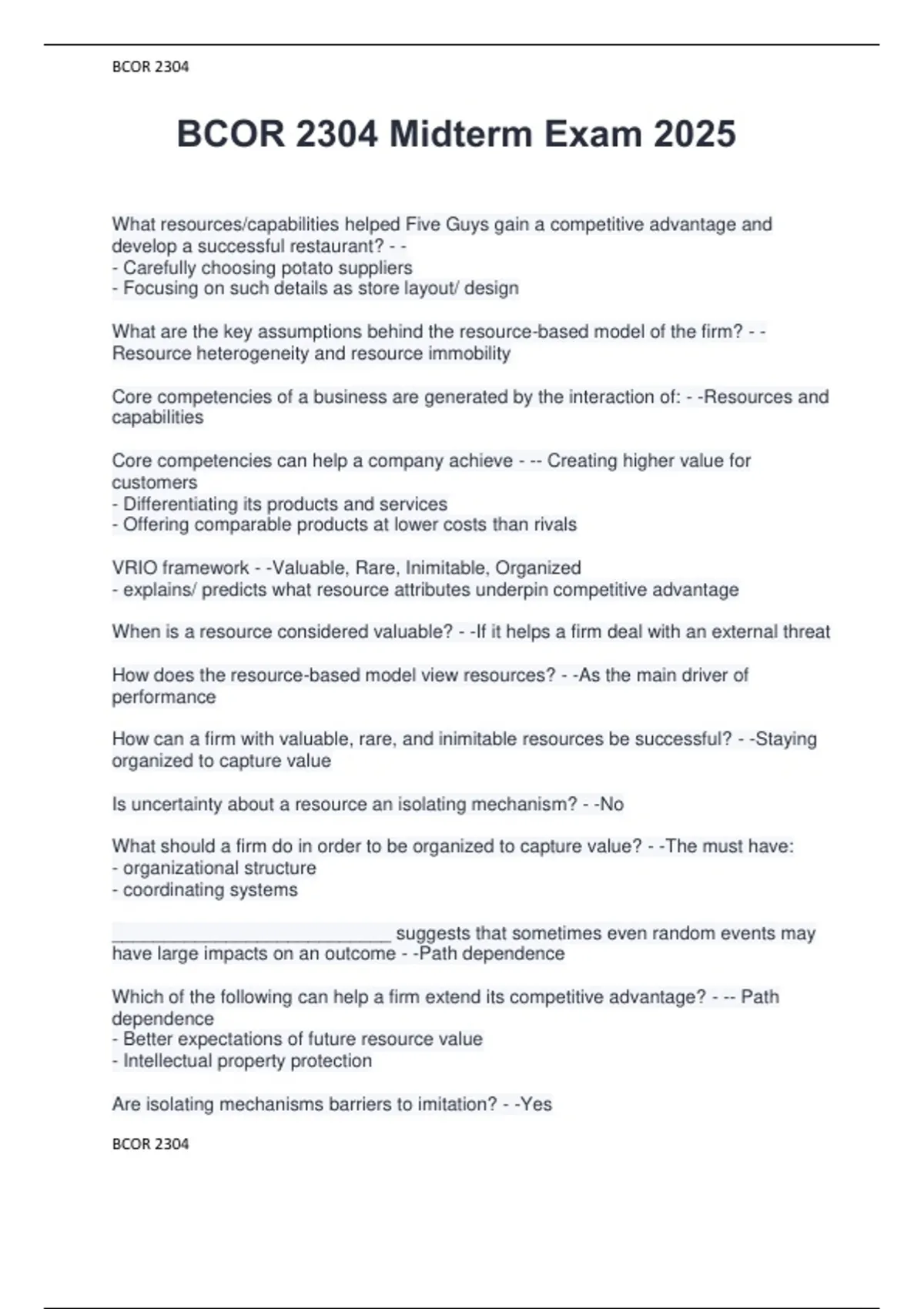 BCOR 2304

BCOR 2304 Midterm Exam 2025

What resources/capabilities helped Five Guys gain a competitive advantage and develop a successful restaurant? - -
- Carefully choosing potato suppliers
- Focusing on such details as store layout/ design

What are the key assumptions behind the resource-based model of the firm? - - Resource heterogeneity and resource immobility

Core competencies of a business are generated by the interaction of: - -Resources and capabilities

Core competencies can help a company achieve - -- Creating higher value for customers
- Differentiating its products and services
- Offering comparable products at lower costs than rivals

VRIO framework - -Valuable, Rare, Inimitable, Organized
- explains/ predicts what resource attributes underpin competitive advantage

When is a resource considered valuable? - -If it helps a firm deal with an external threat

How does the resource-based model view resources? - -As the main driver of performance

How can a firm with valuable, rare, and inimitable resources be successful? - -Staying organized to capture value

Is uncertainty about a resource an isolating mechanism? - -No

What should a firm do in order to be organized to capture value? - -The must have:
- organizational structure
- coordinating systems

____________________________ suggests that sometimes even random events may have large impacts on an outcome - -Path dependence

Which of the following can help a firm extend its competitive advantage? - -- Path dependence
- Better expectations of future resource value
- Intellectual property protection

Are isolating mechanisms barriers to imitation? - -Yes

BCOR 2304